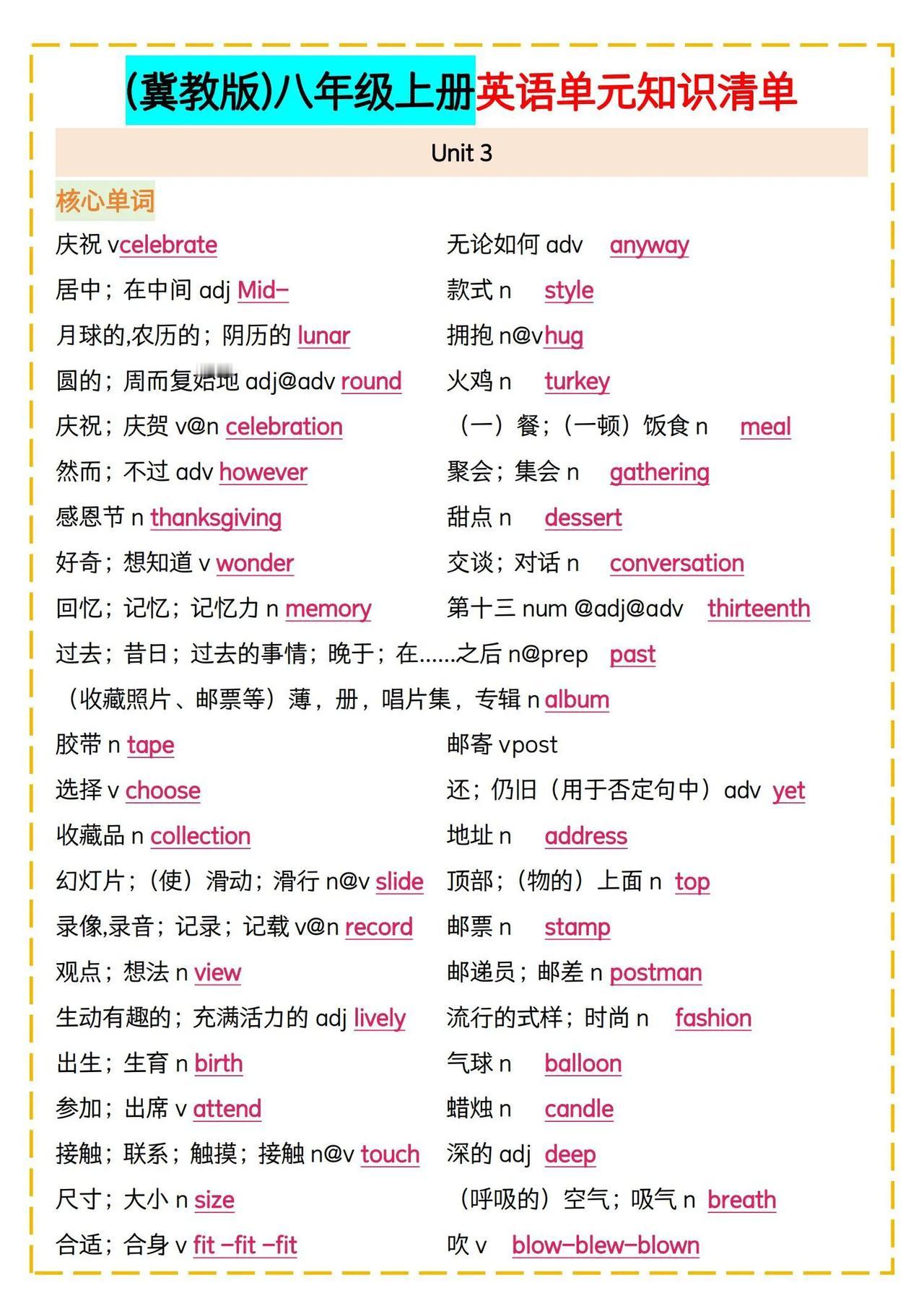 (冀教版)八年级上册英语单元知识清单

Unit 3

核心单词

庆祝 vcelebrate

居中；在中间 adj Mid-

月球的,农历的；阴历的 lunar

圆的；周而复始地 adj@adv round

庆祝；庆贺 v@n celebration

然而；不过 adv however

感恩节 n thanksgiving

好奇；想知道 v wonder

回忆；记忆；记忆力 n memory

无论如何 adv anyway

款式 n style

拥抱 n@vhug

火鸡 n turkey

（一）餐；（一顿）饭食 n meal

聚会；集会 n gathering

甜点 n dessert

交谈；对话 n conversation

第十三 num @adj@adv thirteenth

过去；昔日；过去的事情；晚于；在......之后 n@prep past

（收藏照片、邮票等）薄，册，唱片集，专辑 n album

胶带 n tape

选择 v choose

收藏品 n collection

幻灯片；（使）滑动；滑行 n@v slide

录像,录音；记录；记载 v@n record

观点；想法 n view

生动有趣的；充满活力的 adj lively

出生；生育 n birth

参加；出席 v attend

接触；联系；触摸；接触 n@v touch

尺寸；大小 n size

合适；合身 v fit -fit -fit

邮寄 vpost

还；仍旧（用于否定句中）adv yet

地址 n address

顶部；（物的）上面 n top

邮票 n stamp

邮递员；邮差 n postman

流行的式样；时尚 n fashion

气球 n balloon

蜡烛 n candle

深的 adj deep

（呼吸的）空气；吸气 n breath

吹 v blow-blew-blown